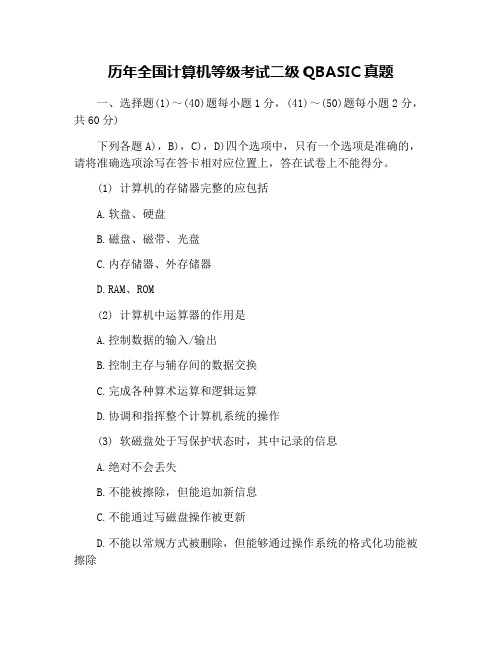 历年全国计算机等级考试二级 QBASIC 真题

一、选择题(1)～(40)题每小题 1 分，(41)～(50)题每小题 2 分，共 60 分)

下列各题 A)，B)，C)，D)四个选项中，只有一个选项是准确的，请将准确选项涂写在答卡相对应位置上，答在试卷上不能得分。

(1) 计算机的存储器完整的应包括

A.软盘、硬盘

B.磁盘、磁带、光盘

C.内存储器、外存储器

D.RAM、ROM

(2) 计算机中运算器的作用是

A.控制数据的输入/输出

B.控制主存与辅存间的数据交换

C.完成各种算术运算和逻辑运算

D.协调和指挥整个计算机系统的操作

(3) 软磁盘处于写保护状态时，其中记录的信息

A.绝对不会丢失

B.不能被擦除，但能追加新信息

C.不能通过写磁盘操作被更新

D.不能以常规方式被删除，但能够通过操作系统的格式化功能被擦除